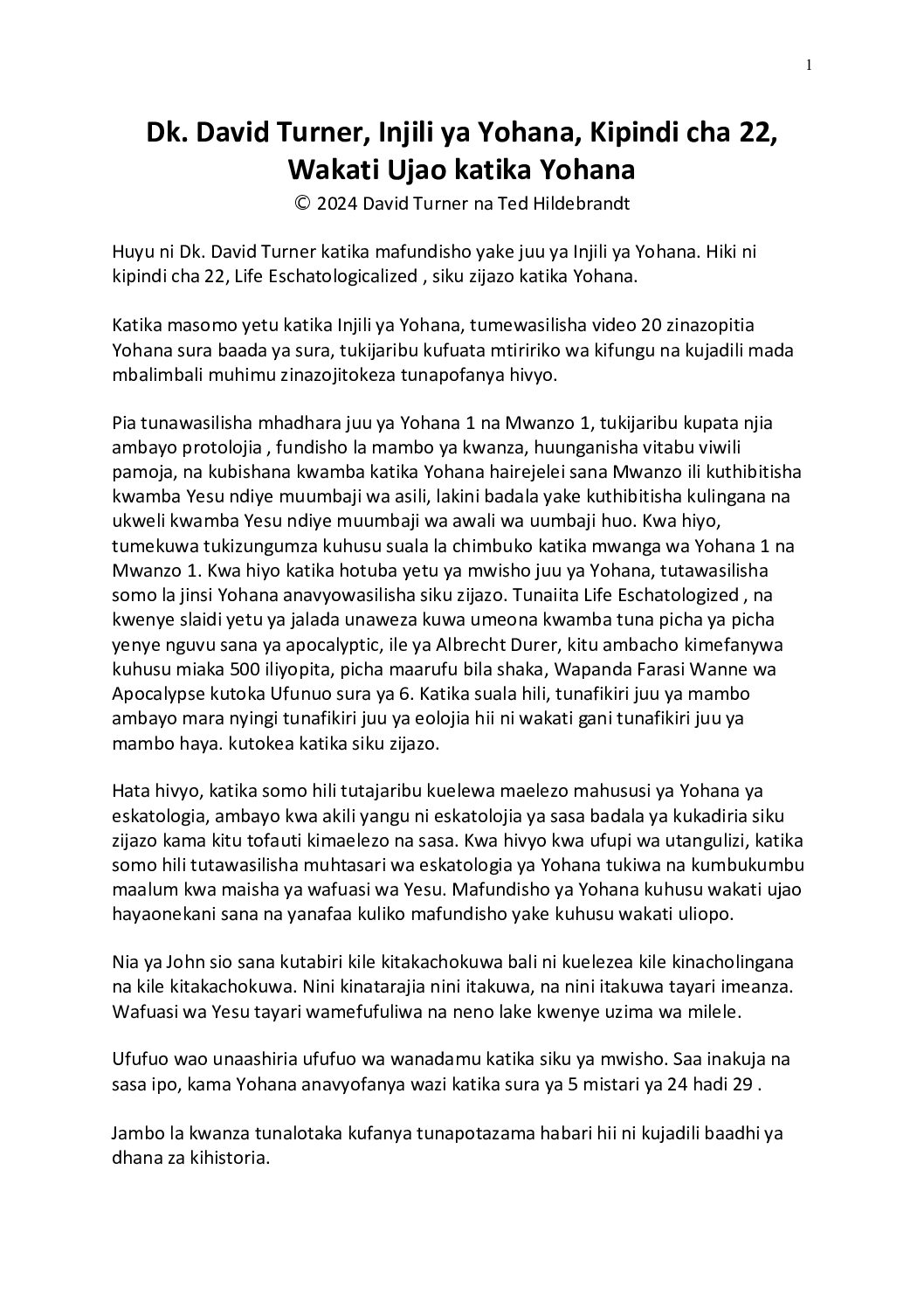 1

Dk. David Turner, Injili ya Yohana, Kipindi cha 22, Wakati Ujao katika Yohana
© 2024 David Turner na Ted Hildebrandt

Huyu ni Dk. David Turner katika mafundisho yake juu ya Injili ya Yohana. Hiki ni kipindi cha 22, Life Eschatologicalized , siku zijazo katika Yohana.

Katika masomo yetu katika Injili ya Yohana, tumewasilisha video 20 zinazopitia Yohana sura baada ya sura, tukijaribu kufuata mtiririko wa kifungu na kujadili mada mbalimbali muhimu zinazojitokeza tunapofanya hivyo.

Pia tunawasilisha mhadhara juu ya Yohana 1 na Mwanzo 1, tukijaribu kupata njia ambayo protolojia , fundisho la mambo ya kwanza, huunganisha vitabu viwili pamoja, na kubishana kwamba katika Yohana hairejelei sana Mwanzo ili kuthibitisha kwamba Yesu ndiye muumbaji wa asili, lakini badala yake kuthibitisha kulingana na ukweli kwamba Yesu ndiye muumbaji wa awali wa uumbaji huo. Kwa hiyo, tumekuwa tukizungumza kuhusu suala la chimbuko katika mwanga wa Yohana 1 na Mwanzo 1. Kwa hiyo katika hotuba yetu ya mwisho juu ya Yohana, tutawasilisha somo la jinsi Yohana anavyowasilisha siku zijazo. Tunaiita Life Eschatologized , na kwenye slaidi yetu ya jalada unaweza kuwa umeona kwamba tuna picha ya picha yenye nguvu sana ya apocalyptic, ile ya Albrecht Durer, kitu ambacho kimefanywa kuhusu miaka 500 iliyopita, picha maarufu bila shaka, Wapanda Farasi Wanne wa Apocalypse kutoka Ufunuo sura ya 6. Katika suala hili, tunafikiri juu ya mambo ambayo mara nyingi tunafikiri juu ya eolojia hii ni wakati gani tunafikiri juu ya mambo haya. kutokea katika siku zijazo.

Hata hivyo, katika somo hili tutajaribu kuelewa maelezo mahususi ya Yohana ya eskatologia, ambayo kwa akili yangu ni eskatolojia ya sasa badala ya kukadiria siku zijazo kama kitu tofauti kimaelezo na sasa. Kwa hivyo kwa ufupi wa utangulizi, katika somo hili tutawasilisha muhtasari wa eskatologia ya Yohana tukiwa na kumbukumbu maalum kwa maisha ya wafuasi wa Yesu. Mafundisho ya Yohana kuhusu wakati ujao hayaonekani sana na yanafaa kuliko mafundisho yake kuhusu wakati uliopo.

Nia ya John sio sana kutabiri kile kitakachokuwa bali ni kuelezea kile kinacholingana na kile kitakachokuwa. Nini kinatarajia nini itakuwa, na nini itakuwa tayari imeanza. Wafuasi wa Yesu tayari wamefufuliwa na neno lake kwenye uzima wa milele.

Ufufuo wao unaashiria ufufuo wa wanadamu katika siku ya mwisho. Saa inakuja na sasa ipo, kama Yohana anavyofanya wazi katika sura ya 5 mistari ya 24 hadi 29 .

Jambo la kwanza tunalotaka kufanya tunapotazama habari hii ni kujadili baadhi ya dhana za kihistoria.